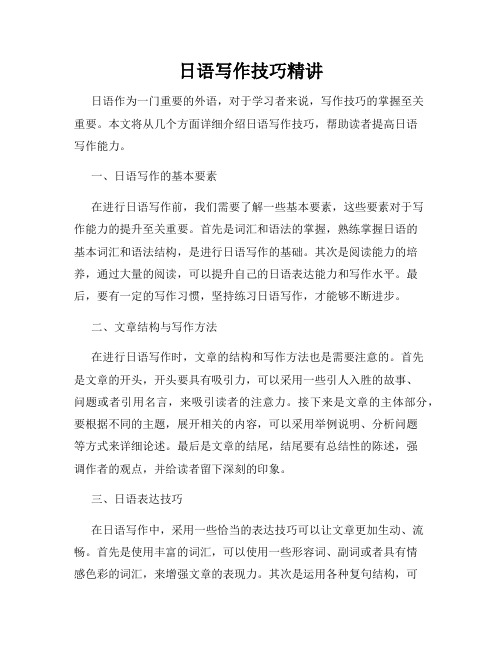 日语写作技巧精讲

日语作为一门重要的外语，对于学习者来说，写作技巧的掌握至关重要。本文将从几个方面详细介绍日语写作技巧，帮助读者提高日语写作能力。

一、日语写作的基本要素

在进行日语写作前，我们需要了解一些基本要素，这些要素对于写作能力的提升至关重要。首先是词汇和语法的掌握，熟练掌握日语的基本词汇和语法结构，是进行日语写作的基础。其次是阅读能力的培养，通过大量的阅读，可以提升自己的日语表达能力和写作水平。最后，要有一定的写作习惯，坚持练习日语写作，才能够不断进步。

二、文章结构与写作方法

在进行日语写作时，文章的结构和写作方法也是需要注意的。首先是文章的开头，开头要具有吸引力，可以采用一些引人入胜的故事、问题或者引用名言，来吸引读者的注意力。接下来是文章的主体部分，要根据不同的主题，展开相关的内容，可以采用举例说明、分析问题等方式来详细论述。最后是文章的结尾，结尾要有总结性的陈述，强调作者的观点，并给读者留下深刻的印象。

三、日语表达技巧

在日语写作中，采用一些恰当的表达技巧可以让文章更加生动、流畅。首先是使用丰富的词汇，可以使用一些形容词、副词或者具有情感色彩的词汇，来增强文章的表现力。其次是运用各种复句结构，可